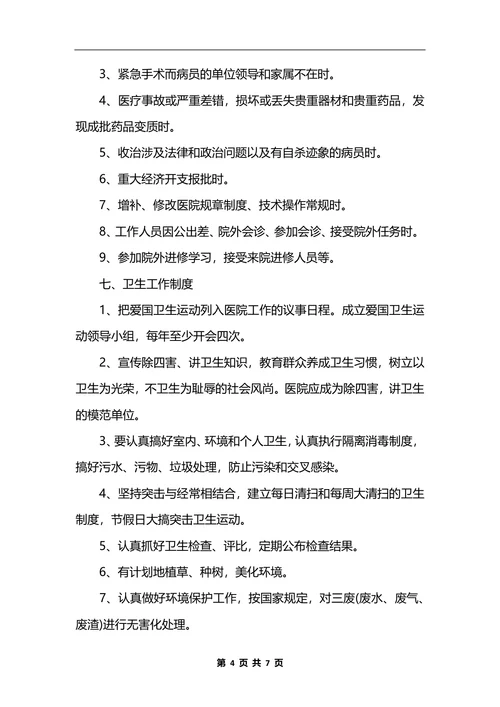 3、紧急手术而病员的单位领导和家属不在时。

4、医疗事故或严重差错，损坏或丢失贵重器材和贵重药品，发现成批药品变质时。

5、收治涉及法律和政治问题以及有自杀迹象的病员时。

6、重大经济开支报批时。

7、增补、修改医院规章制度、技术操作常规时。

8、工作人员因公出差、院外会诊、参加会诊、接受院外任务时。

9、参加院外进修学习，接受来院进修人员等。

七、卫生工作制度

1、把爱国卫生运动列入医院工作的议事日程。成立爱国卫生运动领导小组，每年至少开会四次。

2、宣传除四害、讲卫生知识，教育群众养成卫生习惯，树立以卫生为光荣，不卫生为耻辱的社会风尚。医院应成为除四害，讲卫生的模范单位。

3、要认真搞好室内、环境和个人卫生，认真执行隔离消毒制度，搞好污水、污物、垃圾处理，防止污染和交叉感染。

4、坚持突击与经常相结合，建立每日清扫和每周大清扫的卫生制度，节假日大搞突击卫生运动。

5、认真抓好卫生检查、评比，定期公布检查结果。

6、有计划地植草、种树，美化环境。

7、认真做好环境保护工作，按国家规定，对三废(废水、废气、废渣)进行无害化处理。

第 4 页 共 7 页